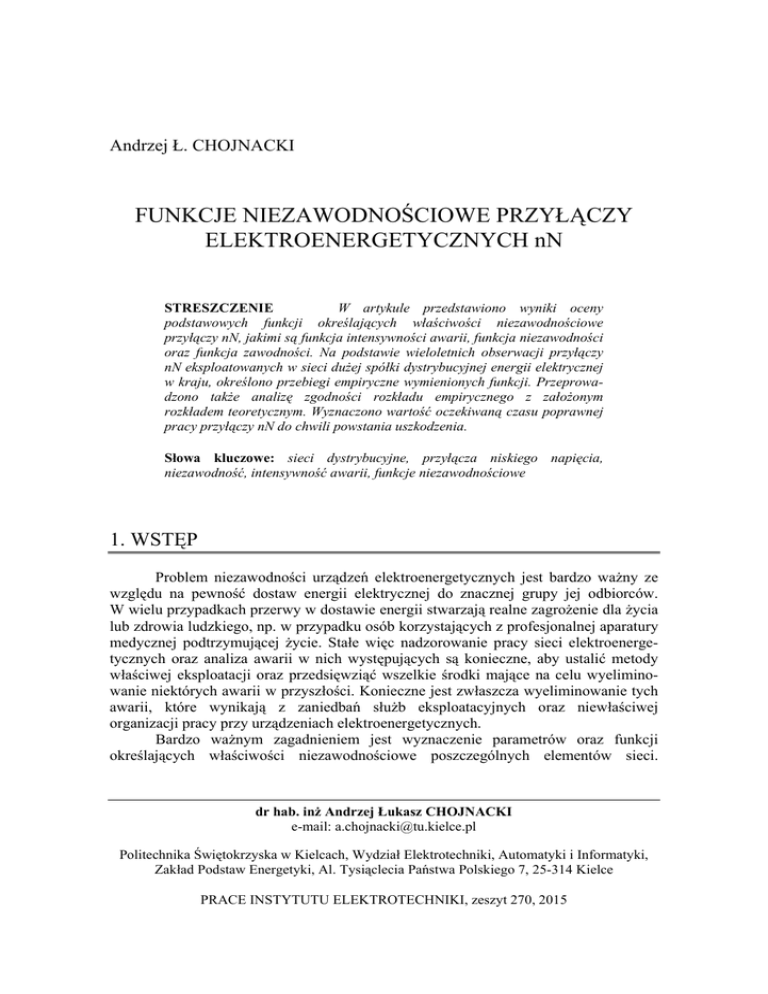 Andrzej Ł. CHOJNACKI

FUNKCJE NIEZAWODNOŚCIOWE PRZYŁĄCZY ELEKTROENERGETYCZNYCH nN

STRESZCZENIE W artykule przedstawiono wyniki oceny podstawowych funkcji określających właściwości niezawodnościowe przyłączy nN, jakimi są funkcja intensywności awarii, funkcja niezawodności oraz funkcja zawodności. Na podstawie wieloletnich obserwacji przyłączy nN eksploatowanych w sieci dużej spółki dystrybucyjnej energii elektrycznej w kraju, określono przebiegi empiryczne wymienionych funkcji. Przeprowadzono także analizę zgodności rozkładu empirycznego z założonym rozkładem teoretycznym. Wyznaczono wartość oczekiwaną czasu poprawnej pracy przyłączy nN do chwili powstania uszkodzenia.

Słowa kluczowe: sieci dystrybucyjne, przyłącza niskiego napięcia, niezawodność, intensywność awarii, funkcje niezawodnościowe

1. WSTĘP

Problem niezawodności urządzeń elektroenergetycznych jest bardzo ważny ze względu na pewność dostaw energii elektrycznej do znacznej grupy jej odbiorców. W wielu przypadkach przerwy w dostawie energii stwarzają realne zagrożenie dla życia lub zdrowia ludzkiego, np. w przypadku osób korzystających z profesjonalnej aparatury medycznej podtrzymującej życie. Stałe więc nadzorowanie pracy sieci elektroenergetycznych oraz analiza awarii w nich występujących są konieczne, aby ustalić metody właściwej eksploatacji oraz przedsięwziąć wszelkie środki mające na celu wyeliminowanie niektórych awarii w przyszłości. Konieczne jest zwłaszcza wyeliminowanie tych awarii, które wynikają z zaniedbań służb eksploatacyjnych oraz niewłaściwej organizacji pracy przy urządzeniach elektroenergetycznych.

Bardzo ważnym zagadnieniem jest wyznaczenie parametrów oraz funkcji określających właściwości niezawodnościowe poszczególnych elementów sieci.

dr hab. inż Andrzej Łukasz CHOJNACKI
e-mail: a.chojnacki@tu.kielce.pl

Politechnika Świętokrzyska w Kielcach, Wydział Elektrotechniki, Automatyki i Informatyki, Zakład Podstaw Energetyki, Al. Tysiąclecia Państwa Polskiego 7, 25-314 Kielce

PRACE INSTYTUTU ELEKTROTECHNIKI, zeszyt 270, 2015